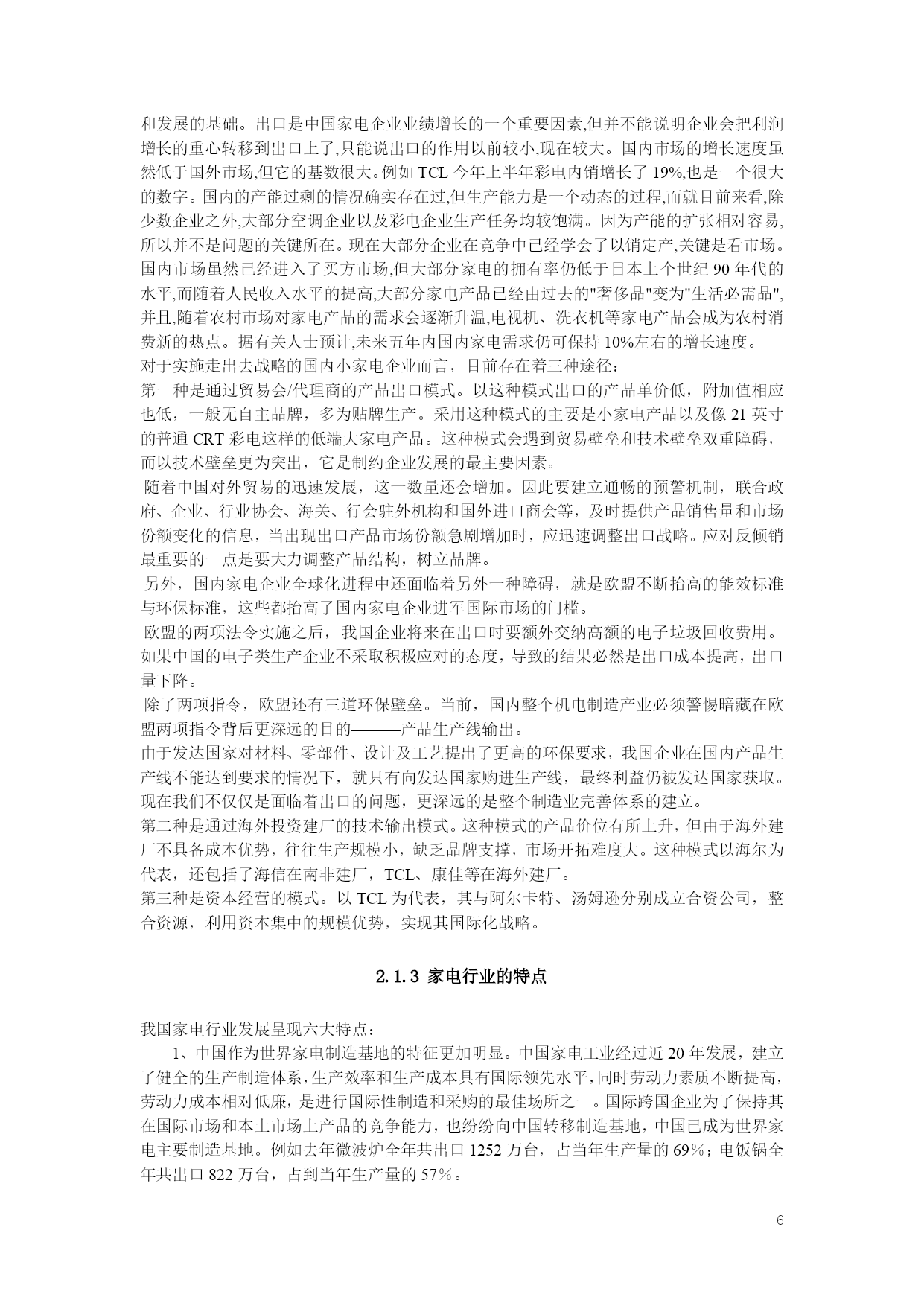 和发展的基础。出口是中国家电企业业绩增长的一个重要因素,但并不能说明企业会把利润增长的重心转移到出口上了,只能说出口的作用以前较小,现在较大。国内市场的增长速度虽然低于国外市场,但它的基数很大。例如 TCL 今年上半年彩电内销增长了 19%,也是一个很大的数字。国内的产能过剩的情况确实存在过,但生产能力是一个动态的过程,而就目前来看,除少数企业之外,大部分空调企业以及彩电企业生产任务均较饱满。因为产能的扩张相对容易,所以并不是问题的关键所在。现在大部分企业在竞争中已经学会了以销定产,关键是看市场。国内市场虽然已经进入了买方市场,但大部分家电的拥有率仍低于日本上个世纪 90 年代的水平,而随着人民收入水平的提高,大部分家电产品已经由过去的"奢侈品"变为"生活必需品",并且,随着农村市场对家电产品的需求会逐渐升温,电视机、洗衣机等家电产品会成为农村消费新的热点。据有关人士预计,未来五年内国内家电需求仍可保持 10%左右的增长速度。
对于实施走出去战略的国内小家电企业而言，目前存在着三种途径：
第一种是通过贸易会/代理商的产品出口模式。以这种模式出口的产品单价低，附加值相应也低，一般无自主品牌，多为贴牌生产。采用这种模式的主要是小家电产品以及像 21 英寸的普通 CRT 彩电这样的低端大家电产品。这种模式会遇到贸易壁垒和技术壁垒双重障碍，而以技术壁垒更为突出，它是制约企业发展的最主要因素。
随着中国对外贸易的迅速发展，这一数量还会增加。因此要建立通畅的预警机制，联合政府、企业、行业协会、海关、行会驻外机构和国外进口商会等，及时提供产品销售量和市场份额变化的信息，当出现出口产品市场份额急剧增加时，应迅速调整出口战略。应对反倾销最重要的一点是要大力调整产品结构，树立品牌。
另外，国内家电企业全球化进程中还面临着另外一种障碍，就是欧盟不断抬高的能效标准与环保标准，这些都抬高了国内家电企业进军国际市场的门槛。
欧盟的两项法令实施之后，我国企业将来在出口时要额外交纳高额的电子垃圾回收费用。如果中国的电子类生产企业不采取积极应对的态度，导致的结果必然是出口成本提高，出口量下降。
除了两项指令，欧盟还有三道环保壁垒。当前，国内整个机电制造产业必须警惕暗藏在欧盟两项指令背后更深远的目的———产品生产线输出。
由于发达国家对材料、零部件、设计及工艺提出了更高的环保要求，我国企业在国内产品生产线不能达到要求的情况下，就只有向发达国家购进生产线，最终利益仍被发达国家获取。现在我们不仅仅是面临着出口的问题，更深远的是整个制造业完善体系的建立。
第二种是通过海外投资建厂的技术输出模式。这种模式的产品价位有所上升，但由于海外建厂不具备成本优势，往往生产规模小，缺乏品牌支撑，市场开拓难度大。这种模式以海尔为代表，还包括了海信在南非建厂，TCL、康佳等在海外建厂。
第三种是资本经营的模式。以 TCL 为代表，其与阿尔卡特、汤姆逊分别成立合资公司，整合资源，利用资本集中的规模优势，实现其国际化战略。

2.1.3 家电行业的特点

我国家电行业发展呈现六大特点：
1、中国作为世界家电制造基地的特征更加明显。中国家电工业经过近 20 年发展，建立了健全的生产制造体系，生产效率和生产成本具有国际领先水平，同时劳动力素质不断提高，劳动力成本相对低廉，是进行国际性制造和采购的最佳场所之一。国际跨国企业为了保持其在国际市场和本土市场上产品的竞争能力，也纷纷向中国转移制造基地，中国已成为世界家电主要制造基地。例如去年微波炉全年共出口 1252 万台，占当年生产量的 69%；电饭锅全年共出口 822 万台，占到当年生产量的 57%。

6